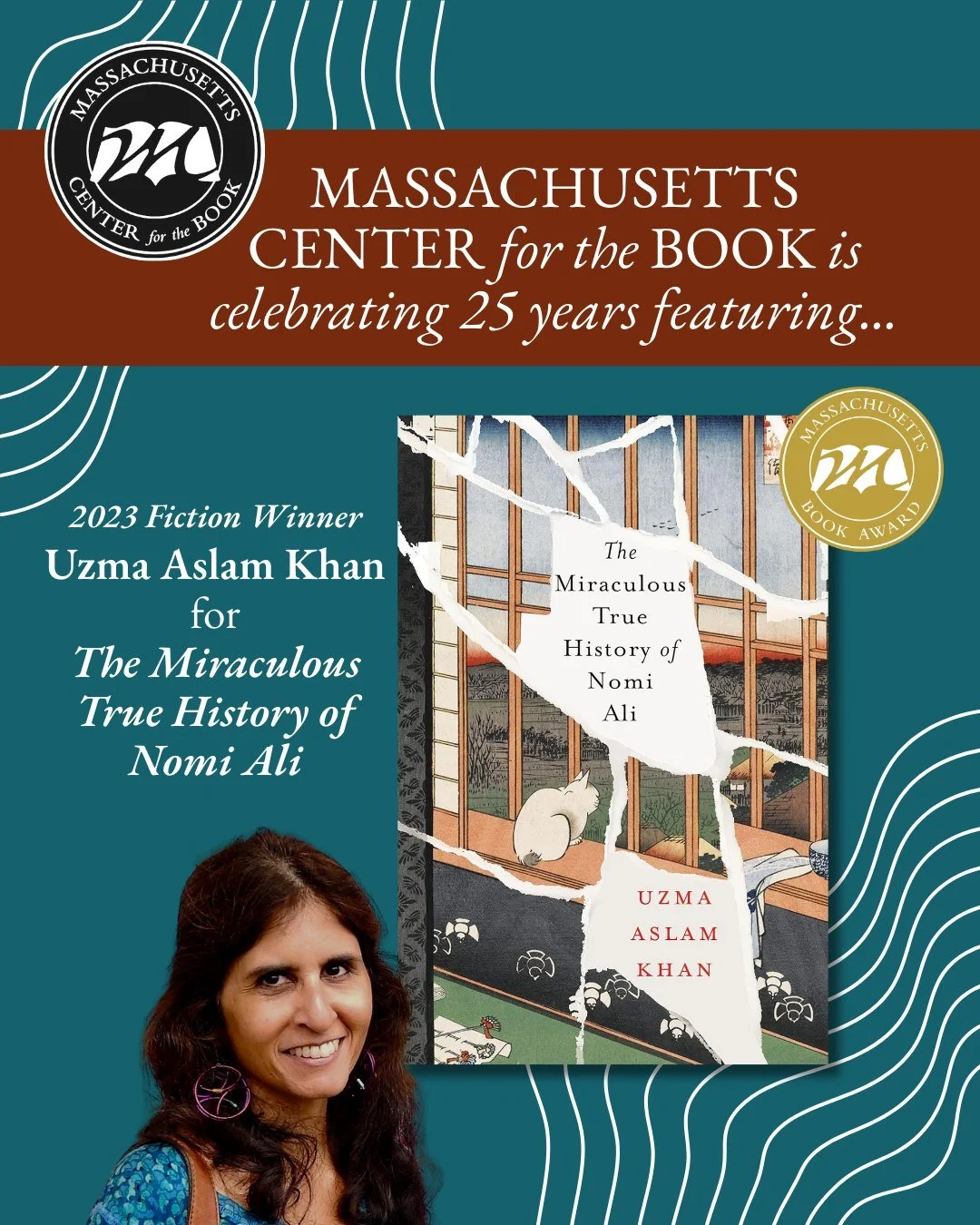 MASSACHUSETTS
CENTER for the BOOK

MASSACHUSETTS CENTER for the BOOK is celebrating 25 years featuring...

2023 Fiction Winner
Uzma Aslam Khan
for
The Miraculous True History of Nomi Ali

MASSACHUSETTS
BOOK AWARD

The Miraculous True History of Nomi Ali

UZMA ASLAM KHAN